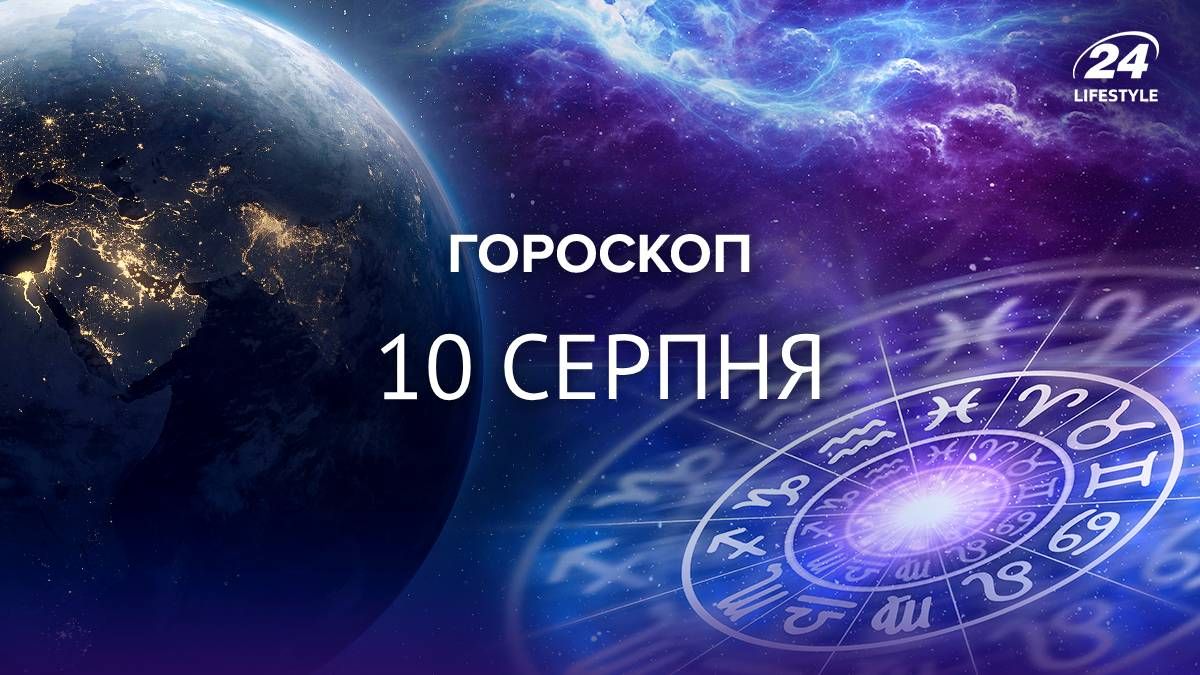 24
LIFESTYLE

ГОРОСКОП
10 СЕРПНЯ